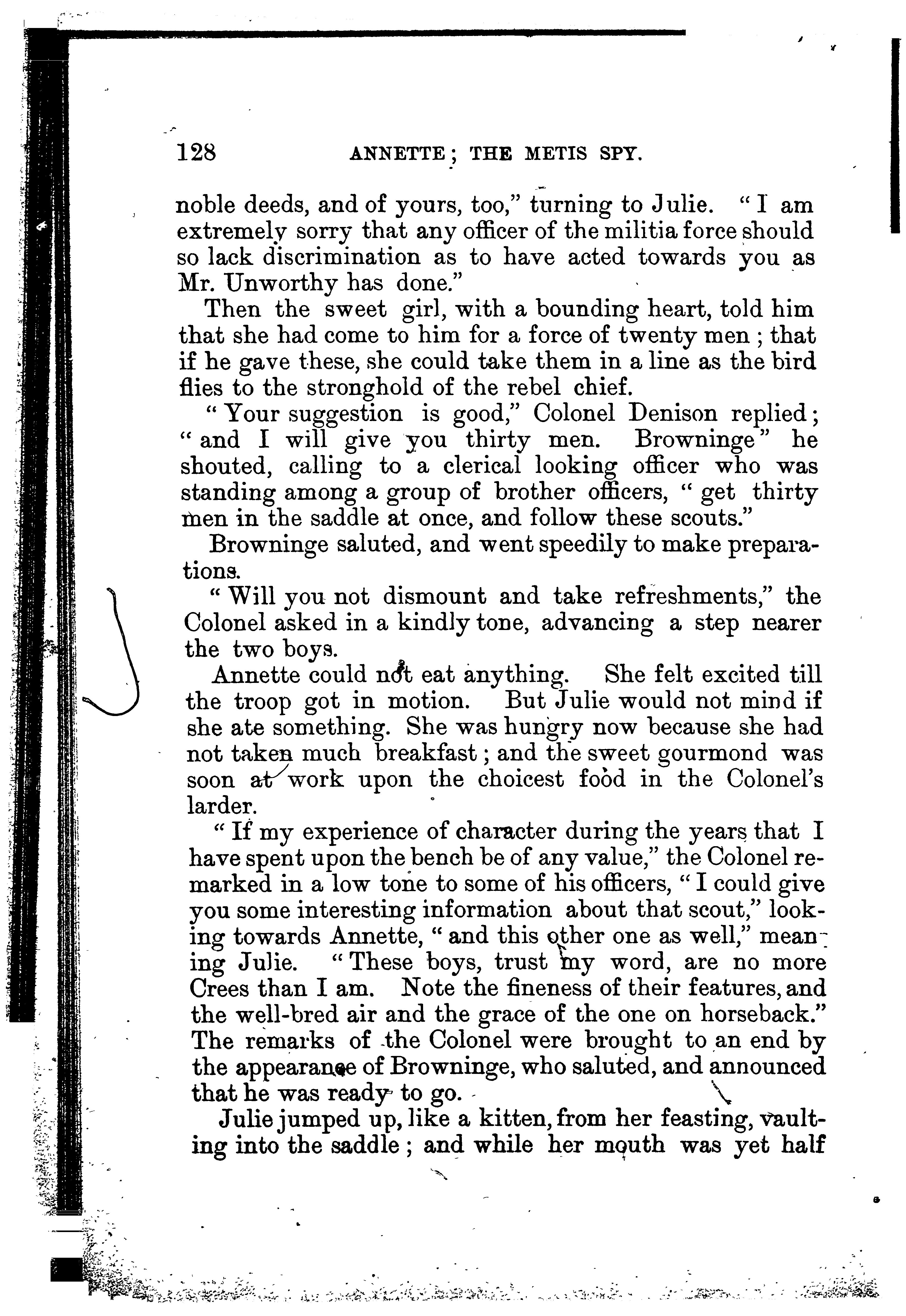 128 ANNETTE; THE METIS SPY.

noble deeds, and of yours, too," turning to Julie. "I am extremely sorry that any officer of the militia force should so lack discrimination as to have acted towards you as Mr. Unworthy has done."

Then the sweet girl, with a bounding heart, told him that she had come to him for a force of twenty men; that if he gave these, she could take them in a line as the bird flies to the stronghold of the rebel chief.

"Your suggestion is good," Colonel Denison replied; "and I will give you thirty men. Browninge" he shouted, calling to a clerical looking officer who was standing among a group of brother officers, "get thirty men in the saddle at once, and follow these scouts."

Browninge saluted, and went speedily to make preparations.

"Will you not dismount and take refreshments," the Colonel asked in a kindly tone, advancing a step nearer the two boys.

Annette could not eat anything. She felt excited till the troop got in motion. But Julie would not mind if she ate something. She was hungry now because she had not taken much breakfast; and the sweet gourmond was soon at work upon the choicest food in the Colonel's larder.

"If my experience of character during the years that I have spent upon the bench be of any value," the Colonel remarked in a low tone to some of his officers, "I could give you some interesting information about that scout," looking towards Annette, "and this other one as well," meaning Julie. "These boys, trust my word, are no more Crees than I am. Note the fineness of their features, and the well-bred air and the grace of the one on horseback." The remarks of the Colonel were brought to an end by the appearance of Browninge, who saluted, and announced that he was ready to go.

Julie jumped up, like a kitten, from her feasting, vaulting into the saddle; and while her mouth was yet half